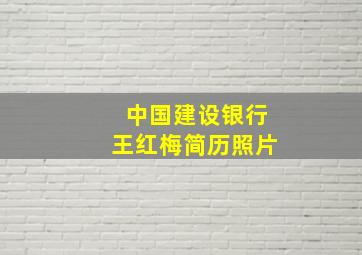 中国建设银行
王红梅简历照片